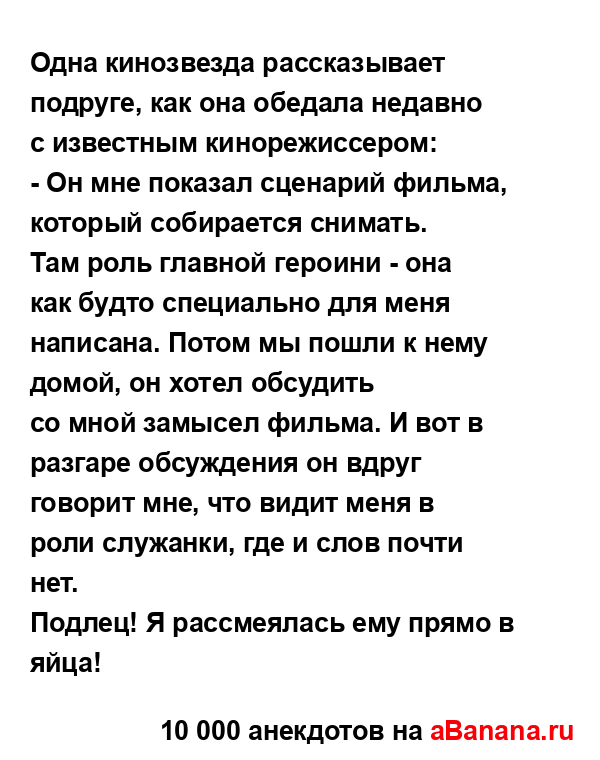 Одна кинозвезда рассказывает подруге, как она обедала недавно с известным кинорежиссером:
- Он мне показал сценарий фильма, который собирается снимать.
Там роль главной героини - она как будто специально для меня написана. Потом мы пошли к нему домой, он хотел обсудить со мной замысел фильма. И вот в разгаре обсуждения он вдруг говорит мне, что видит меня в роли служанки, где и слов почти нет.
Подлец! Я рассмеялась ему прямо в яйца!

10 000 анекдотов на aBanana.ru